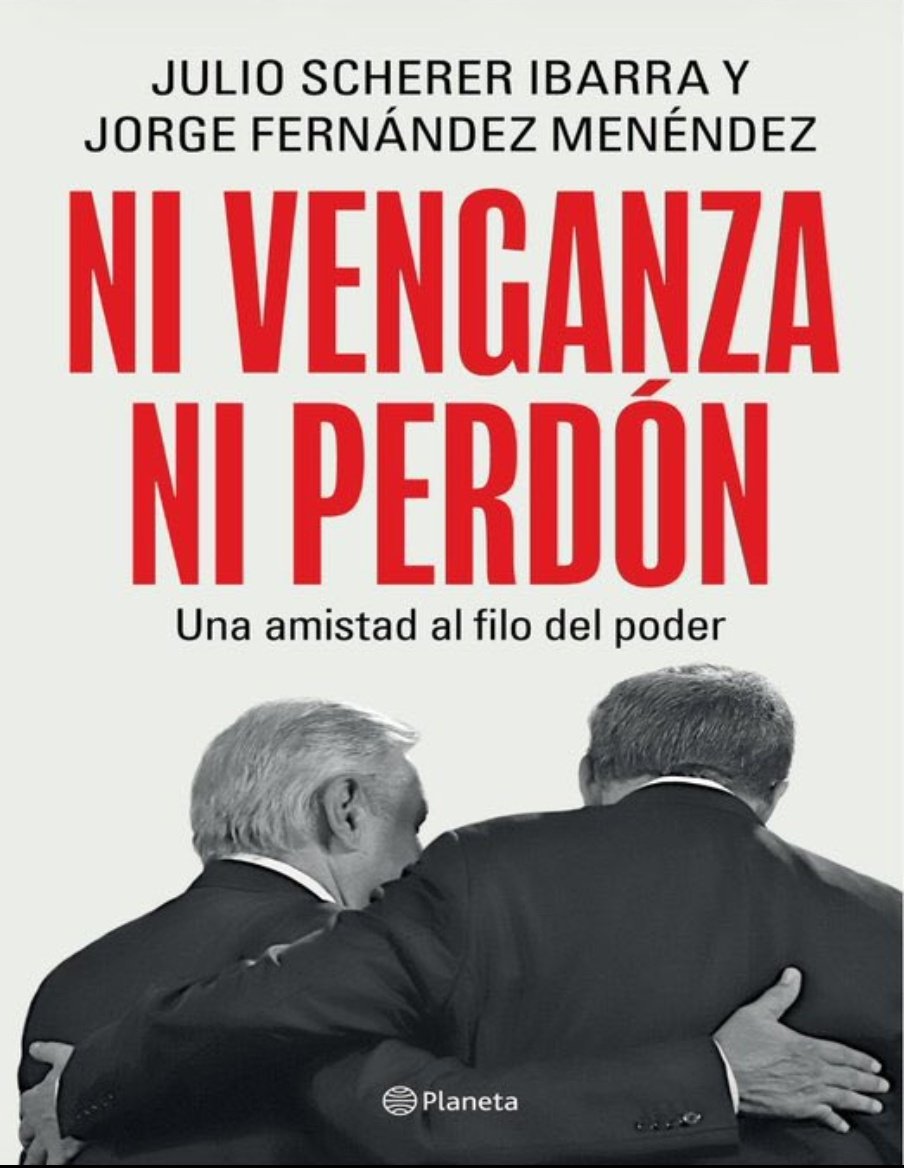 JULIO SCHERER IBARRA Y
JORGE FERNÁNDEZ MENÉNDEZ

NI VENGANZA
NI PERDÓN

Una amistad al filo del poder

Planeta